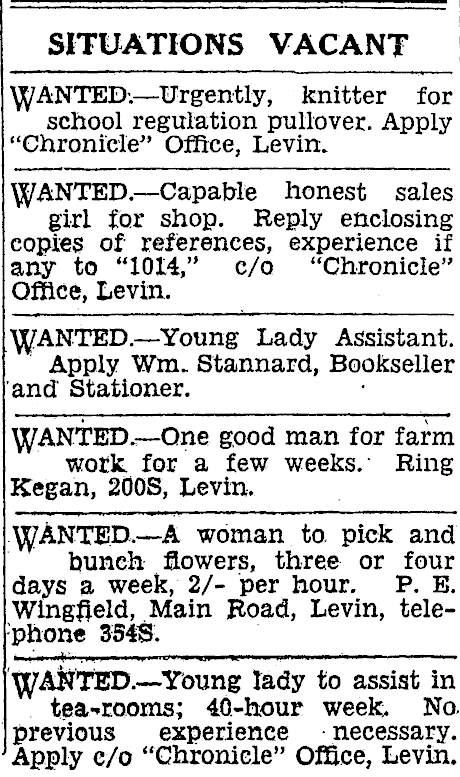 SITUATIONS VACANT

WANTED.—Urgently, knitter for school regulation pullover. Apply "Chronicle" Office, Levin.

WANTED.—Capable honest sales girl for shop. Reply enclosing copies of references, experience if any to "1014," c/o "Chronicle" Office, Levin.

WANTED.—Young Lady Assistant. Apply Wm. Stannard, Bookseller and Stationer.

WANTED.—One good man for farm work for a few weeks. Ring Kegan, 200S, Levin.

WANTED.—A woman to pick and bunch flowers, three or four days a week, 2/- per hour. P. E. Wingfield, Main Road, Levin, telephone 354S.

WANTED.—Young lady to assist in tea-rooms; 40-hour week. No previous experience necessary. Apply c/o "Chronicle" Office, Levin.